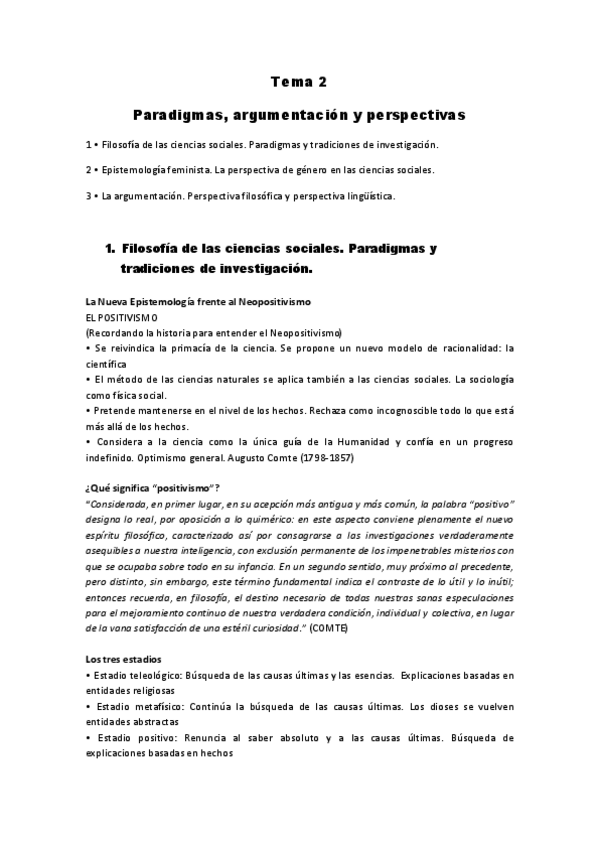 Tema 2

Paradigmas, argumentación y perspectivas

1 • Filosofía de las ciencias sociales. Paradigmas y tradiciones de investigación.

2 • Epistemología feminista. La perspectiva de género en las ciencias sociales.

3 • La argumentación. Perspectiva filosófica y perspectiva lingüística.

1. Filosofía de las ciencias sociales. Paradigmas y tradiciones de investigación.

La Nueva Epistemología frente al Neopositivismo
EL POSITIVISMO
(Recordando la historia para entender el Neopositivismo)
• Se reivindica la primacía de la ciencia. Se propone un nuevo modelo de racionalidad: la científica
• El método de las ciencias naturales se aplica también a las ciencias sociales. La sociología como física social.
• Pretende mantenerse en el nivel de los hechos. Rechaza como incognoscible todo lo que está más allá de los hechos.
• Considera a la ciencia como la única guía de la Humanidad y confía en un progreso indefinido. Optimismo general. Augusto Comte (1798-1857)

¿Qué significa "positivismo"?
"Considerada, en primer lugar, en su acepción más antigua y más común, la palabra "positivo" designa lo real, por oposición a lo quimérico: en este aspecto conviene plenamente el nuevo espíritu filosófico, caracterizado así por consagrarse a las investigaciones verdaderamente asequibles a nuestra inteligencia, con exclusión permanente de los impenetrables misterios con que se ocupaba sobre todo en su infancia. En un segundo sentido, muy próximo al precedente, pero distinto, sin embargo, este término fundamental indica el contraste de lo útil y lo inútil; entonces recuerda, en filosofía, el destino necesario de todas nuestras sanas especulaciones para el mejoramiento continuo de nuestra verdadera condición, individual y colectiva, en lugar de la vana satisfacción de una estéril curiosidad." (COMTE)

Los tres estadios
• Estadio teleológico: Búsqueda de las causas últimas y las esencias. Explicaciones basadas en entidades religiosas
• Estadio metafísico: Continúa la búsqueda de las causas últimas. Los dioses se vuelven entidades abstractas
• Estadio positivo: Renuncia al saber absoluto y a las causas últimas. Búsqueda de explicaciones basadas en hechos